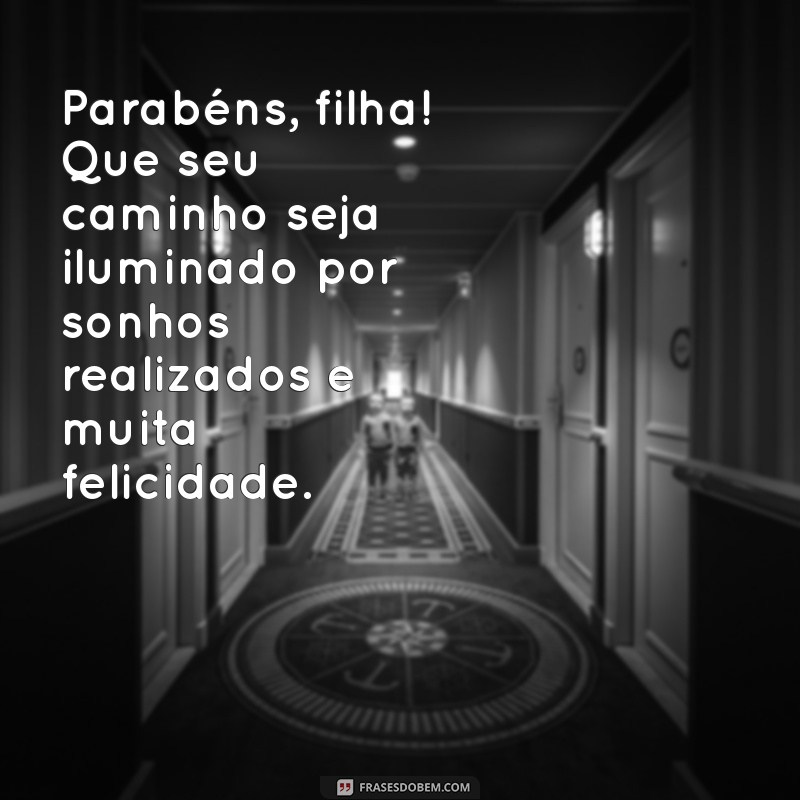 Parabéns, filha! Que seu caminho seja iluminado por sonhos realizados e muita felicidade.

FRASESDOBEM.COM